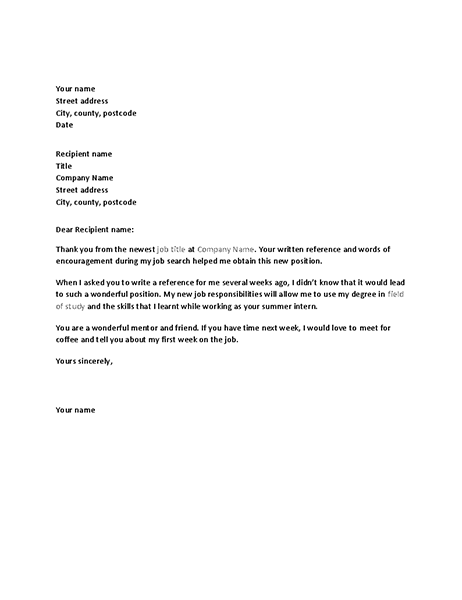 Your name
Street address
City, county, postcode
Date

Recipient name
Title
Company Name
Street address
City, county, postcode

Dear Recipient name:

Thank you from the newest job title at Company Name. Your written reference and words of encouragement during my job search helped me obtain this new position.

When I asked you to write a reference for me several weeks ago, I didn't know that it would lead to such a wonderful position. My new job responsibilities will allow me to use my degree in field of study and the skills that I learnt while working as your summer intern.

You are a wonderful mentor and friend. If you have time next week, I would love to meet for coffee and tell you about my first week on the job.

Yours sincerely,

Your name